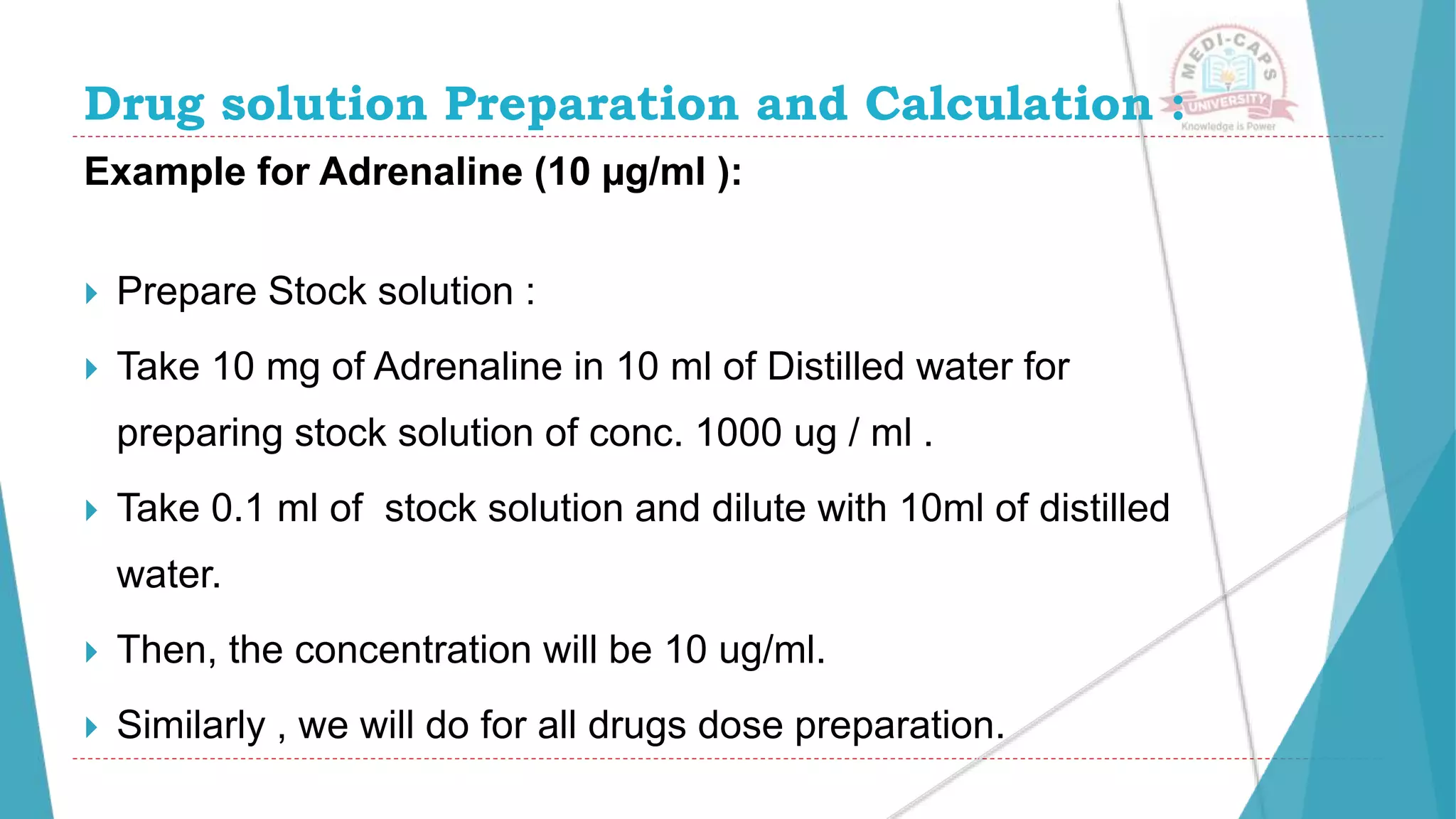 Drug solution Preparation and Calculation :

MEDI-CAPS UNIVERSITY
Knowledge is Power

Example for Adrenaline (10 μg/ml ):

Prepare Stock solution :

Take 10 mg of Adrenaline in 10 ml of Distilled water for preparing stock solution of conc. 1000 ug / ml .

Take 0.1 ml of stock solution and dilute with 10ml of distilled water.

Then, the concentration will be 10 ug/ml.

Similarly , we will do for all drugs dose preparation.